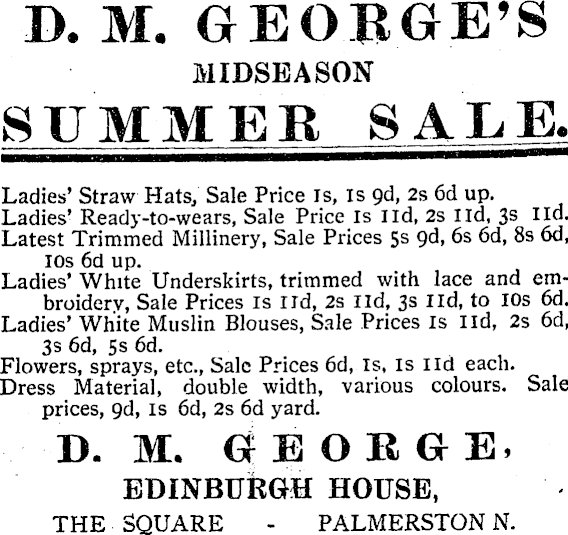 D. M. GEORGE'S
MIDSEASON
SUMMER SALE.

Ladies' Straw Hats, Sale Price 1s, 1s 9d, 2s 6d up.
Ladies' Ready-to-wears, Sale Price 1s 11d, 2s 11d, 3s 11d.
Latest Trimmed Millinery, Sale Prices 5s 9d, 6s 6d, 8s 6d, 10s 6d up.
Ladies' White Underskirts, trimmed with lace and embroidery, Sale Prices 1s 11d, 2s 11d, 3s 11d, to 10s 6d.
Ladies' White Muslin Blouses, Sale Prices 1s 11d, 2s 6d, 3s 6d, 5s 6d.
Flowers, sprays, etc., Sale Prices 6d, 1s, 1s 11d each.
Dress Material, double width, various colours. Sale prices, 9d, 1s 6d, 2s 6d yard.

D. M. GEORGE,
EDINBURGH HOUSE,
THE SQUARE - PALMERSTON N.